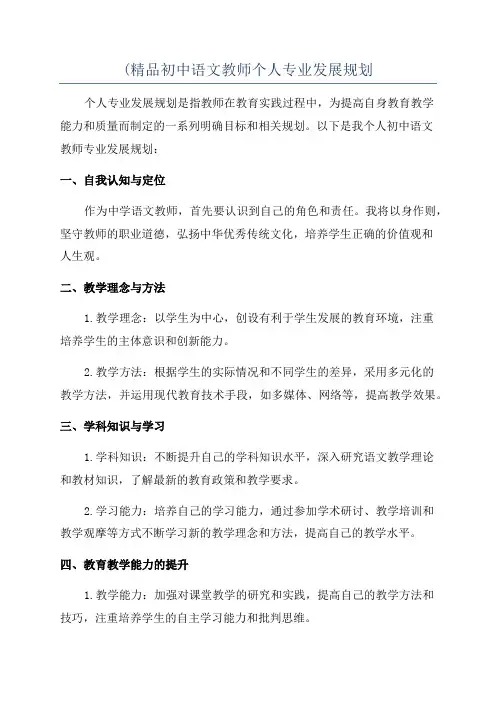 (精品初中语文教师个人专业发展规划

个人专业发展规划是指教师在教育实践过程中，为提高自身教育教学能力和质量而制定的一系列明确目标和相关规划。以下是我个人初中语文教师专业发展规划：

一、自我认知与定位

作为中学语文教师，首先要认识到自己的角色和责任。我将以身作则，坚守教师的职业道德，弘扬中华优秀传统文化，培养学生正确的价值观和人生观。

二、教学理念与方法

1.教学理念：以学生为中心，创设有利于学生发展的教育环境，注重培养学生的主体意识和创新能力。

2.教学方法：根据学生的实际情况和不同学生的差异，采用多元化的教学方法，并运用现代教育技术手段，如多媒体、网络等，提高教学效果。

三、学科知识与学习

1.学科知识：不断提升自己的学科知识水平，深入研究语文教学理论和教材知识，了解最新的教育政策和教学要求。

2.学习能力：培养自己的学习能力，通过参加学术研讨、教学培训和教学观摩等方式不断学习新的教学理念和方法，提高自己的教学水平。

四、教育教学能力的提升

1.教学能力：加强对课堂教学的研究和实践，提高自己的教学方法和技巧，注重培养学生的自主学习能力和批判思维。